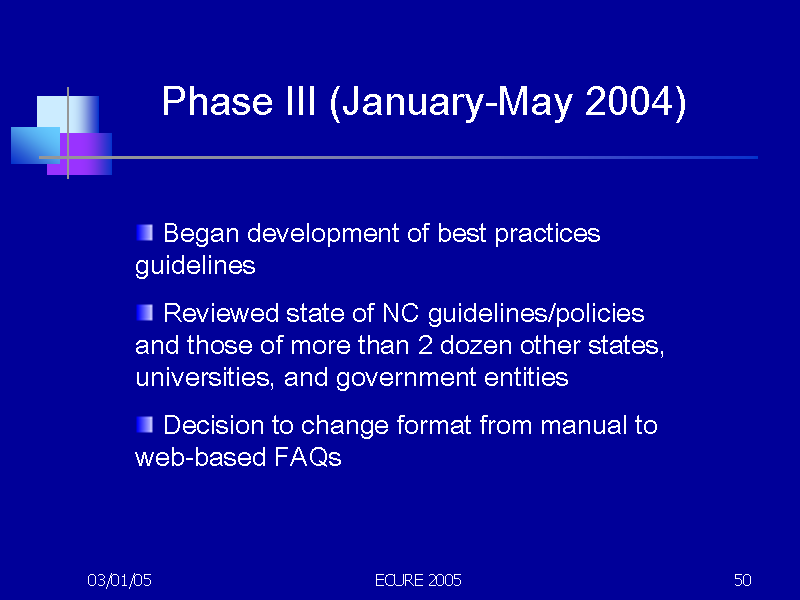 Phase III (January-May 2004)

Began development of best practices guidelines

Reviewed state of NC guidelines/policies and those of more than 2 dozen other states, universities, and government entities

Decision to change format from manual to web-based FAQs

03/01/05

ECURE 2005

50